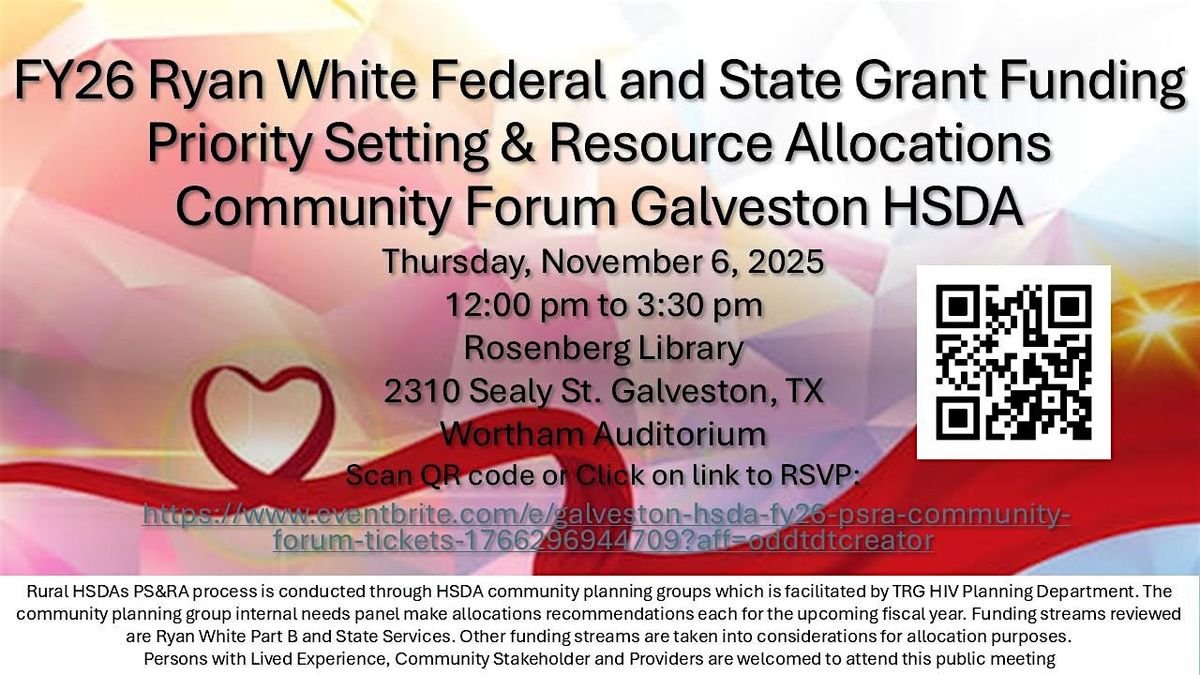 FY26 Ryan White Federal and State Grant Funding Priority Setting & Resource Allocations Community Forum Galveston HSDA

Thursday, November 6, 2025
12:00 pm to 3:30 pm
Rosenberg Library
2310 Sealy St. Galveston, TX
Wortham Auditorium
Scan QR code or Click on link to RSVP:
https://www.eventbrite.com/e/galveston-hsda-fy26-psra-community-forum-tickets-1766296944709?aff=oddtdtcreator

Rural HSDAs PS&RA process is conducted through HSDA community planning groups which is facilitated by TRG HIV Planning Department. The community planning group internal needs panel make allocations recommendations each for the upcoming fiscal year. Funding streams reviewed are Ryan White Part B and State Services. Other funding streams are taken into considerations for allocation purposes.
Persons with Lived Experience, Community Stakeholder and Providers are welcomed to attend this public meeting